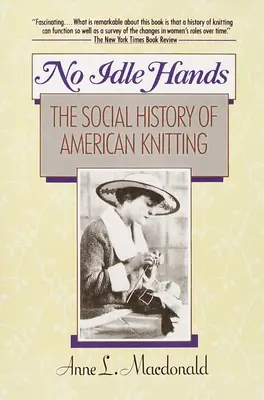 "Fascinating.... What is remarkable about this book is that a history of knitting can function so well as a survey of the changes in women's roles over time."
The New York Times Book Review

No Idle Hands

THE SOCIAL HISTORY OF AMERICAN KNITTING

Anne L. Macdonald